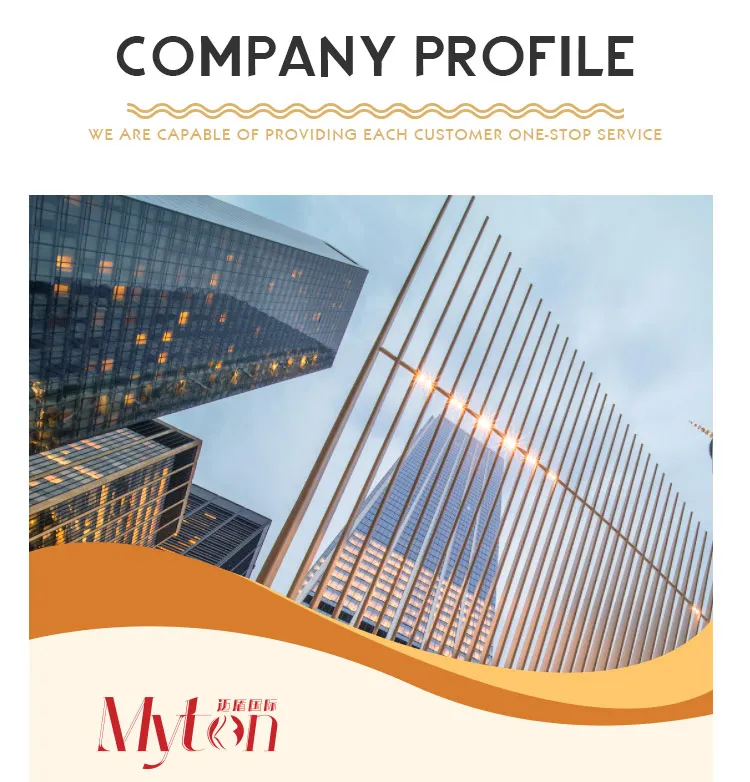 COMPANY PROFILE

WE ARE CAPABLE OF PROVIDING EACH CUSTOMER ONE-STOP SERVICE

Myton 迈盾国际